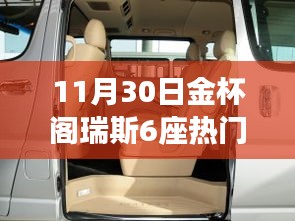 11月30日金杯阁瑞斯6座热门